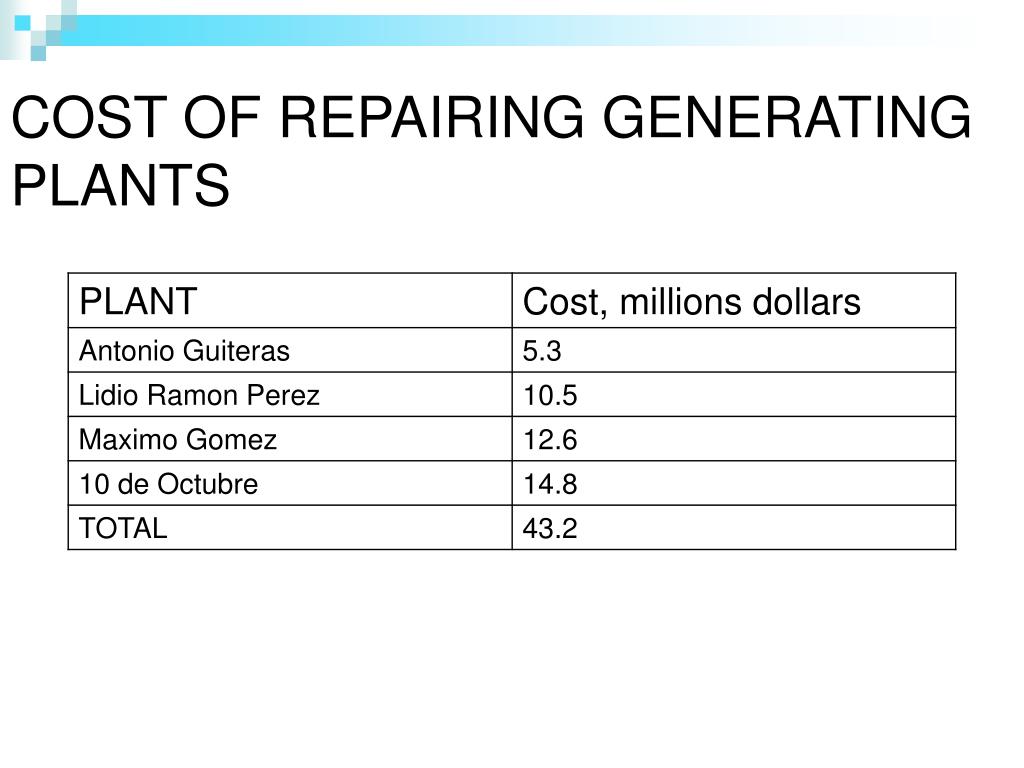 COST OF REPAIRING GENERATING PLANTS

| PLANT | Cost, millions dollars |
|---|---|
| Antonio Guiteras | 5.3 |
| Lidio Ramon Perez | 10.5 |
| Maximo Gomez | 12.6 |
| 10 de Octubre | 14.8 |
| TOTAL | 43.2 |